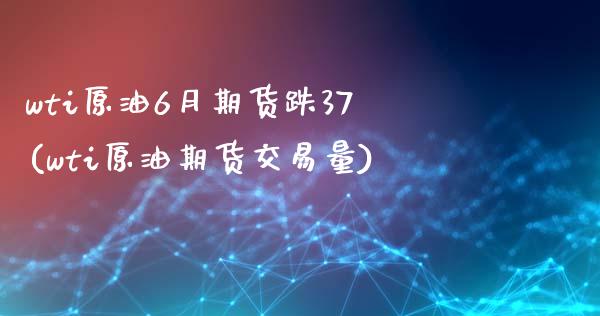 wti原油6月期货跌37
(wti原油期货交易量)